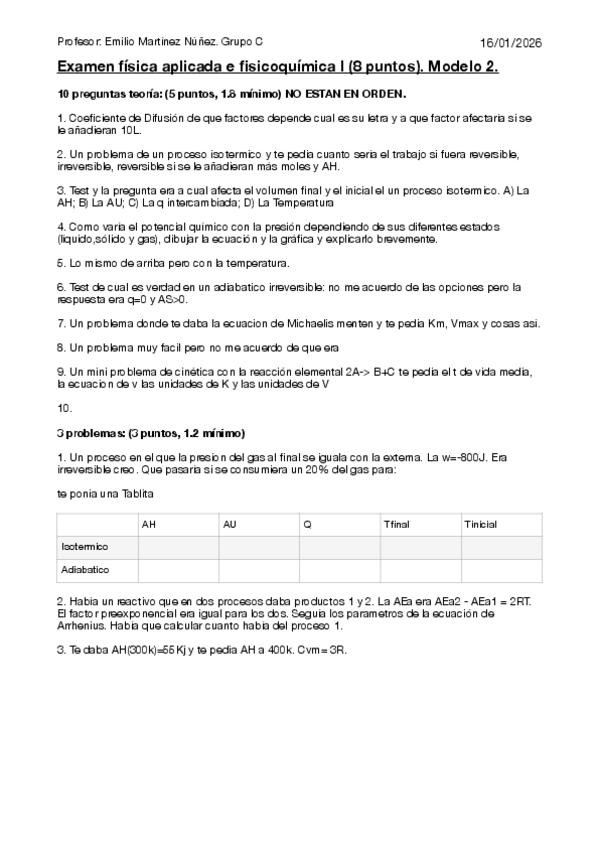 Profesor: Emilio Martinez Núñez. Grupo C

16/01/2026

Examen física aplicada e fisicoquímica I (8 puntos). Modelo 2.

10 preguntas teoría: (5 puntos, 1.8 mínimo) NO ESTAN EN ORDEN.

1. Coeficiente de Difusión de que factores depende cual es su letra y a que factor afectaria si se le añadieran 10L.

2. Un problema de un proceso isotermico y te pedia cuanto seria el trabajo si fuera reversible, irreversible, reversible si se le añadieran más moles y AH.

3. Test y la pregunta era a cual afecta el volumen final y el inicial el un proceso isotermico. A) La AH; B) La AU; C) La q intercambiada; D) La Temperatura

4. Como varia el potencial químico con la presión dependiendo de sus diferentes estados (liquido,sólido y gas), dibujar la ecuación y la gráfica y explicarlo brevemente.

5. Lo mismo de arriba pero con la temperatura.

6. Test de cual es verdad en un adiabatico irreversible: no me acuerdo de las opciones pero la respuesta era q=0 y AS>0.

7. Un problema donde te daba la ecuacion de Michaelis menten y te pedia Km, Vmax y cosas asi.

8. Un problema muy facil pero no me acuerdo de que era

9. Un mini problema de cinética con la reacción elemental 2A-> B+C te pedia el t de vida media, la ecuacion de v las unidades de K y las unidades de V

10.

3 problemas: (3 puntos, 1.2 mínimo)

1. Un proceso en el que la presion del gas al final se iguala con la externa. La w=-800J. Era irreversible creo. Que pasaria si se consumiera un 20% del gas para:

te ponia una Tablita

| | AH | AU | Q | Tfinal | Tinicial |
|---|---|---|---|---|---|
| Isotermico | | | | | |
| Adiabatico | | | | | |

2. Habia un reactivo que en dos procesos daba productos 1 y 2. La AEa era AEa2 - AEa1 = 2RT. El factor preexponencial era igual para los dos. Seguia los parametros de la ecuación de Arrhenius. Habia que calcular cuanto habia del proceso 1.

3. Te daba AH(300k)=55Kj y te pedia AH a 400k. Cvm= 3R.